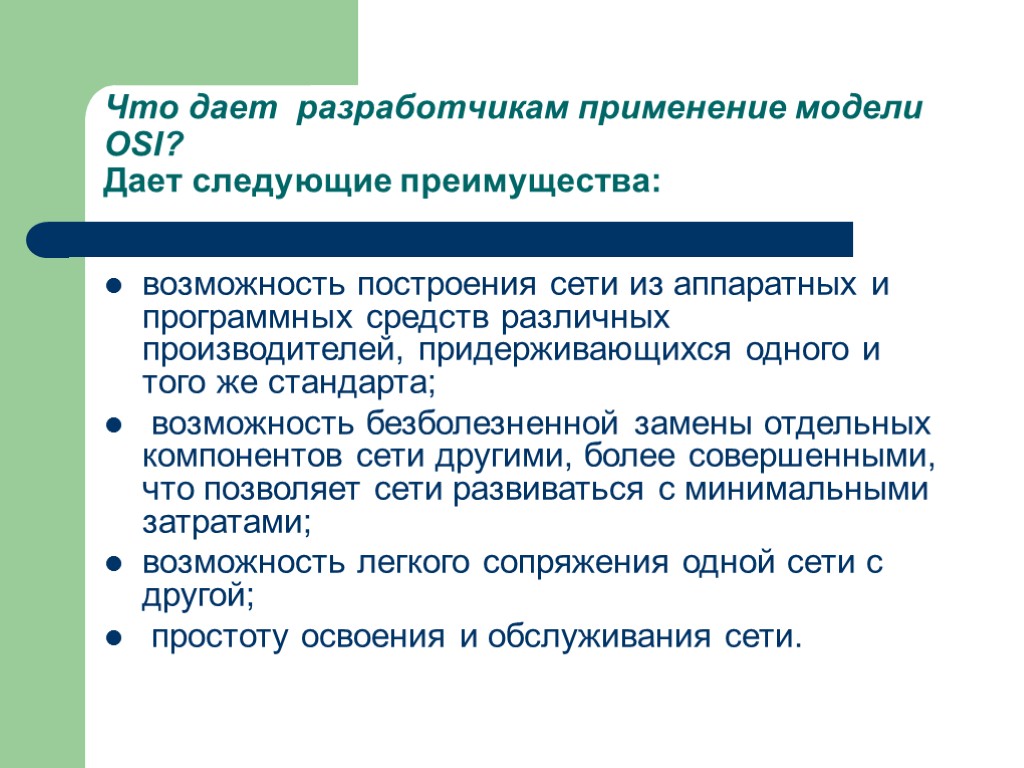 Что дает разработчикам применение модели OSI?
Дает следующие преимущества:

- возможность построения сети из аппаратных и программных средств различных производителей, придерживающихся одного и того же стандарта;
- возможность безболезненной замены отдельных компонентов сети другими, более совершенными, что позволяет сети развиваться с минимальными затратами;
- возможность легкого сопряжения одной сети с другой;
- простоту освоения и обслуживания сети.